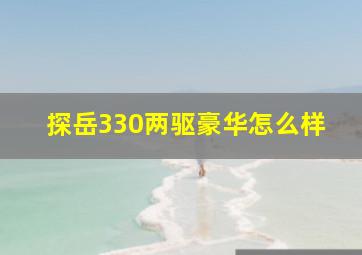 探岳330两驱豪华怎么样